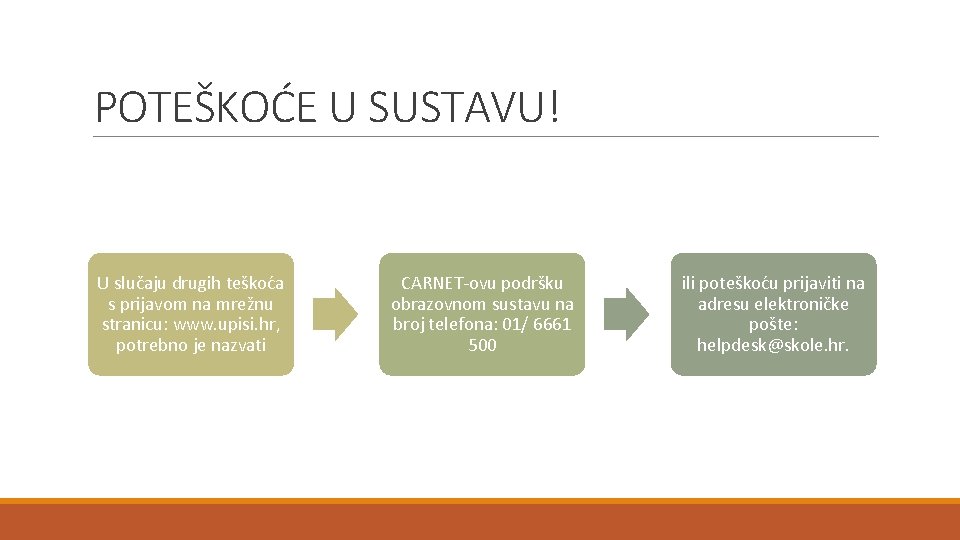 POTEŠKOĆE U SUSTAVU!

U slučaju drugih teškoća s prijavom na mrežnu stranicu: www.upisi.hr, potrebno je nazvati

CARNET-ovu podršku obrazovnom sustavu na broj telefona: 01/ 6661 500

ili poteškoću prijaviti na adresu elektroničke pošte: helpdesk@skole.hr.